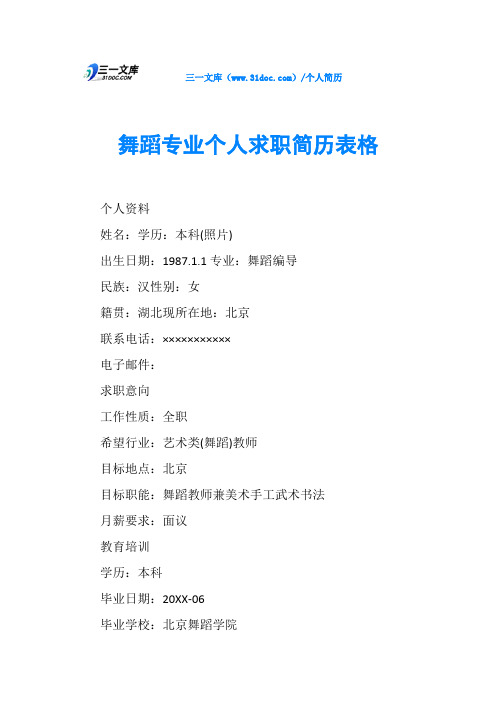 三一文库
31DOC.COM

三一文库（www.31doc.com）/个人简历

舞蹈专业个人求职简历表格

个人资料

姓名：学历：本科(照片)

出生日期：1987.1.1 专业：舞蹈编导

民族：汉性别：女

籍贯：湖北现所在地：北京

联系电话：×××××××××××

电子邮件：

求职意向

工作性质：全职

希望行业：艺术类(舞蹈)教师

目标地点：北京

目标职能：舞蹈教师兼美术手工武术书法

月薪要求：面议

教育培训

学历：本科

毕业日期：20XX-06

毕业学校：北京舞蹈学院